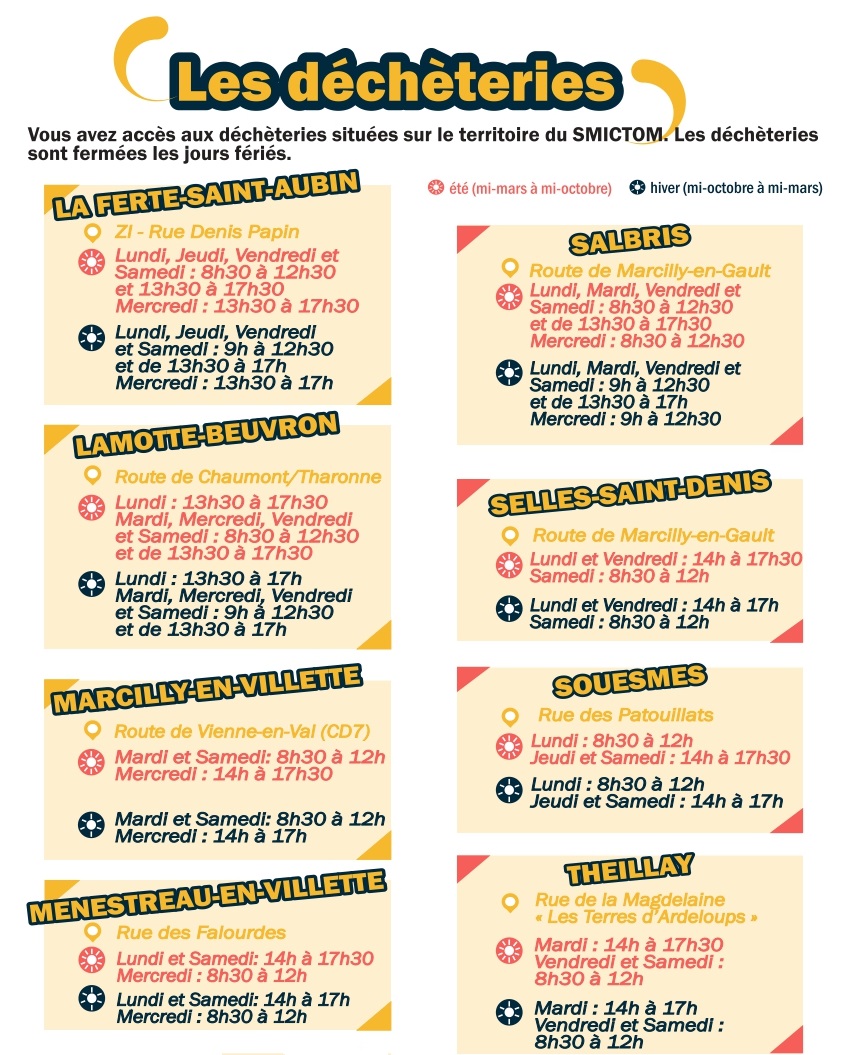 Les déchèteries

Vous avez accès aux déchèteries situées sur le territoire du SMICTOM. Les déchèteries sont fermées les jours fériés.

été (mi-mars à mi-octobre) hiver (mi-octobre à mi-mars)

LA FERTE-SAINT-AUBIN

ZI - Rue Denis Papin

Lundi, Jeudi, Vendredi et Samedi : 8h30 à 12h30 et 13h30 à 17h30
Mercredi : 13h30 à 17h30

Lundi, Jeudi, Vendredi et Samedi : 9h à 12h30 et de 13h30 à 17h
Mercredi : 13h30 à 17h

LAMOTTE-BEUVRON

Route de Chaumont/Tharonne

Lundi : 13h30 à 17h30
Mardi, Mercredi, Vendredi et Samedi : 8h30 à 12h30 et de 13h30 à 17h30

Lundi : 13h30 à 17h
Mardi, Mercredi, Vendredi et Samedi : 9h à 12h30 et de 13h30 à 17h

MARCILLY-EN-VILLETTE

Route de Vienne-en-Val (CD7)

Mardi et Samedi: 8h30 à 12h
Mercredi : 14h à 17h30

Mardi et Samedi: 8h30 à 12h
Mercredi : 14h à 17h

MENESTREAU-EN-VILLETTE

Rue des Falourdes

Lundi et Samedi: 14h à 17h30
Mercredi : 8h30 à 12h

Lundi et Samedi: 14h à 17h
Mercredi : 8h30 à 12h

SALBRIS

Route de Marcilly-en-Gault

Lundi, Mardi, Vendredi et Samedi : 8h30 à 12h30 et de 13h30 à 17h30
Mercredi : 8h30 à 12h30

Lundi, Mardi, Vendredi et Samedi : 9h à 12h30 et de 13h30 à 17h
Mercredi : 9h à 12h30

SELLES-SAINT-DENIS

Route de Marcilly-en-Gault

Lundi et Vendredi : 14h à 17h30
Samedi : 8h30 à 12h

Lundi et Vendredi : 14h à 17h
Samedi : 8h30 à 12h

SOUESMES

Rue des Patouillats

Lundi : 8h30 à 12h
Jeudi et Samedi : 14h à 17h30

Lundi : 8h30 à 12h
Jeudi et Samedi : 14h à 17h

THEILLAY

Rue de la Magdelaine « Les Terres d'Ardeloups »

Mardi : 14h à 17h30
Vendredi et Samedi : 8h30 à 12h

Mardi : 14h à 17h
Vendredi et Samedi : 8h30 à 12h